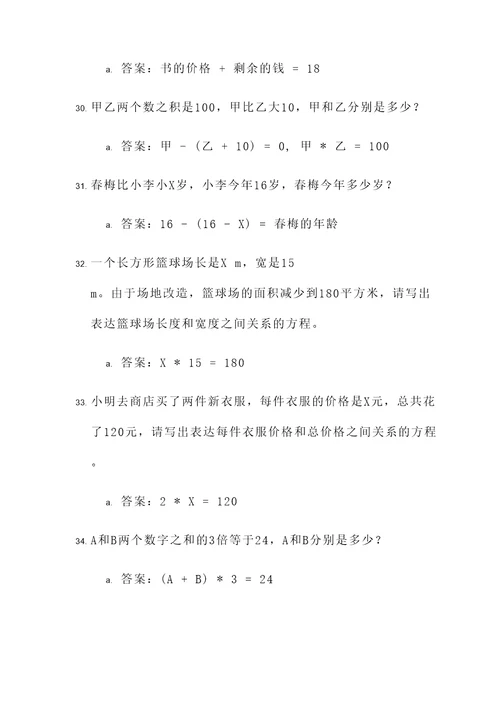 a. 答案：书的价格 + 剩余的钱 = 18

30. 甲乙两个数之积是100，甲比乙大10，甲和乙分别是多少？

a. 答案：甲 - (乙 + 10) = 0, 甲 * 乙 = 100

31. 春梅比小李小X岁，小李今年16岁，春梅今年多少岁？

a. 答案：16 - (16 - X) = 春梅的年龄

32. 一个长方形篮球场长是X m，宽是15 m。由于场地改造，篮球场的面积减少到180平方米，请写出表达篮球场长度和宽度之间关系的方程。

a. 答案：X * 15 = 180

33. 小明去商店买了两件新衣服，每件衣服的价格是X元，总共花了120元，请写出表达每件衣服价格和总价格之间关系的方程。

a. 答案：2 * X = 120

34. A和B两个数字之和的3倍等于24，A和B分别是多少？

a. 答案：(A + B) * 3 = 24